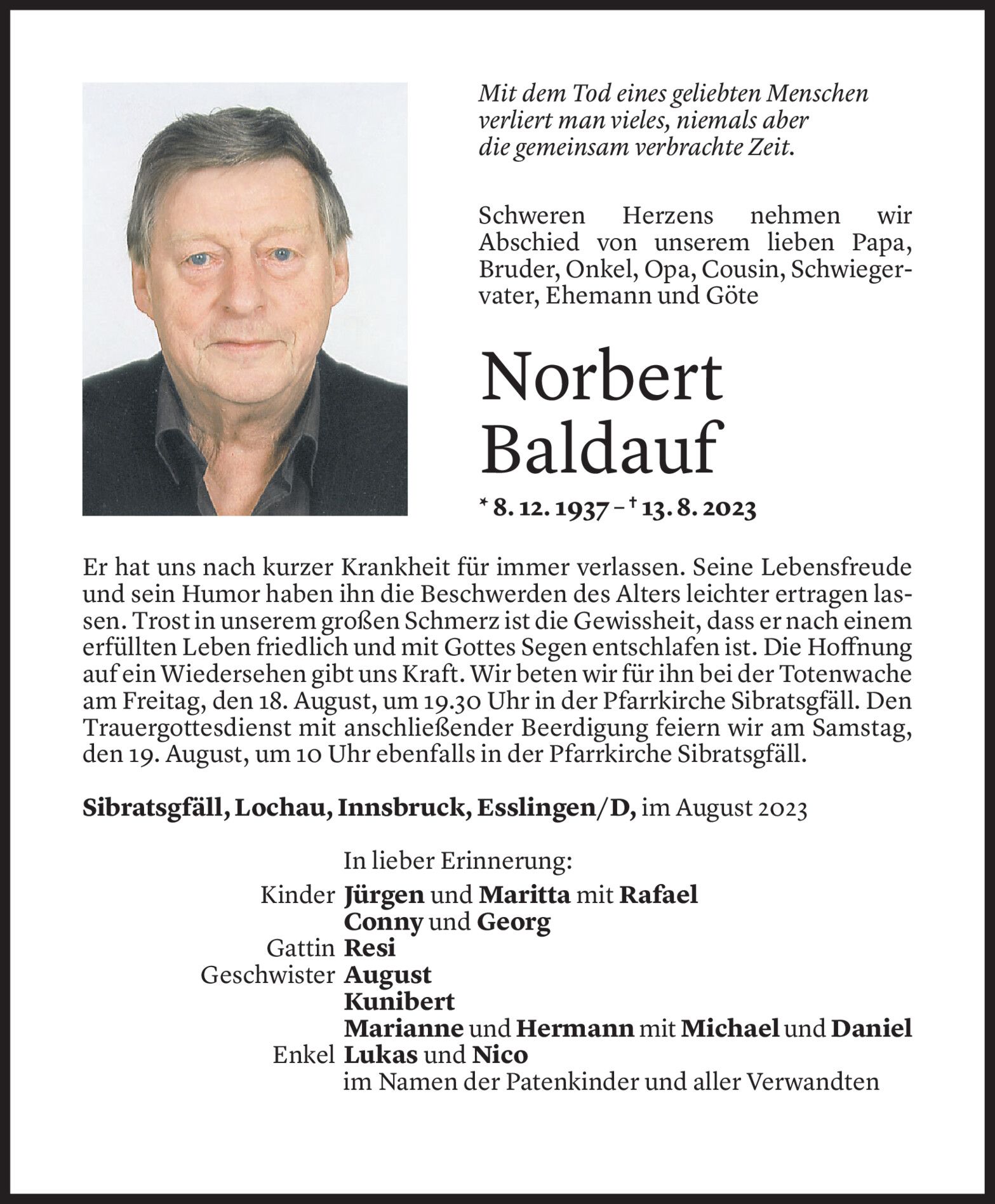 Mit dem Tod eines geliebten Menschen verliert man vieles, niemals aber die gemeinsam verbrachte Zeit.

Schweren Herzens nehmen wir Abschied von unserem lieben Papa, Bruder, Onkel, Opa, Cousin, Schwiegervater, Ehemann und Göte

Norbert Baldauf

* 8. 12. 1937 – † 13. 8. 2023

Er hat uns nach kurzer Krankheit für immer verlassen. Seine Lebensfreude und sein Humor haben ihn die Beschwerden des Alters leichter ertragen lassen. Trost in unserem großen Schmerz ist die Gewissheit, dass er nach einem erfüllten Leben friedlich und mit Gottes Segen entschlafen ist. Die Hoffnung auf ein Wiedersehen gibt uns Kraft. Wir beten wir für ihn bei der Totenwache am Freitag, den 18. August, um 19.30 Uhr in der Pfarrkirche Sibratsgfäll. Den Trauergottesdienst mit anschließender Beerdigung feiern wir am Samstag, den 19. August, um 10 Uhr ebenfalls in der Pfarrkirche Sibratsgfäll.

Sibratsgfäll, Lochau, Innsbruck, Esslingen/D, im August 2023

In lieber Erinnerung:
Kinder Jürgen und Maritta mit Rafael
Conny und Georg
Gattin Resi
Geschwister August
Kunibert
Marianne und Hermann mit Michael und Daniel
Enkel Lukas und Nico
im Namen der Patenkinder und aller Verwandten